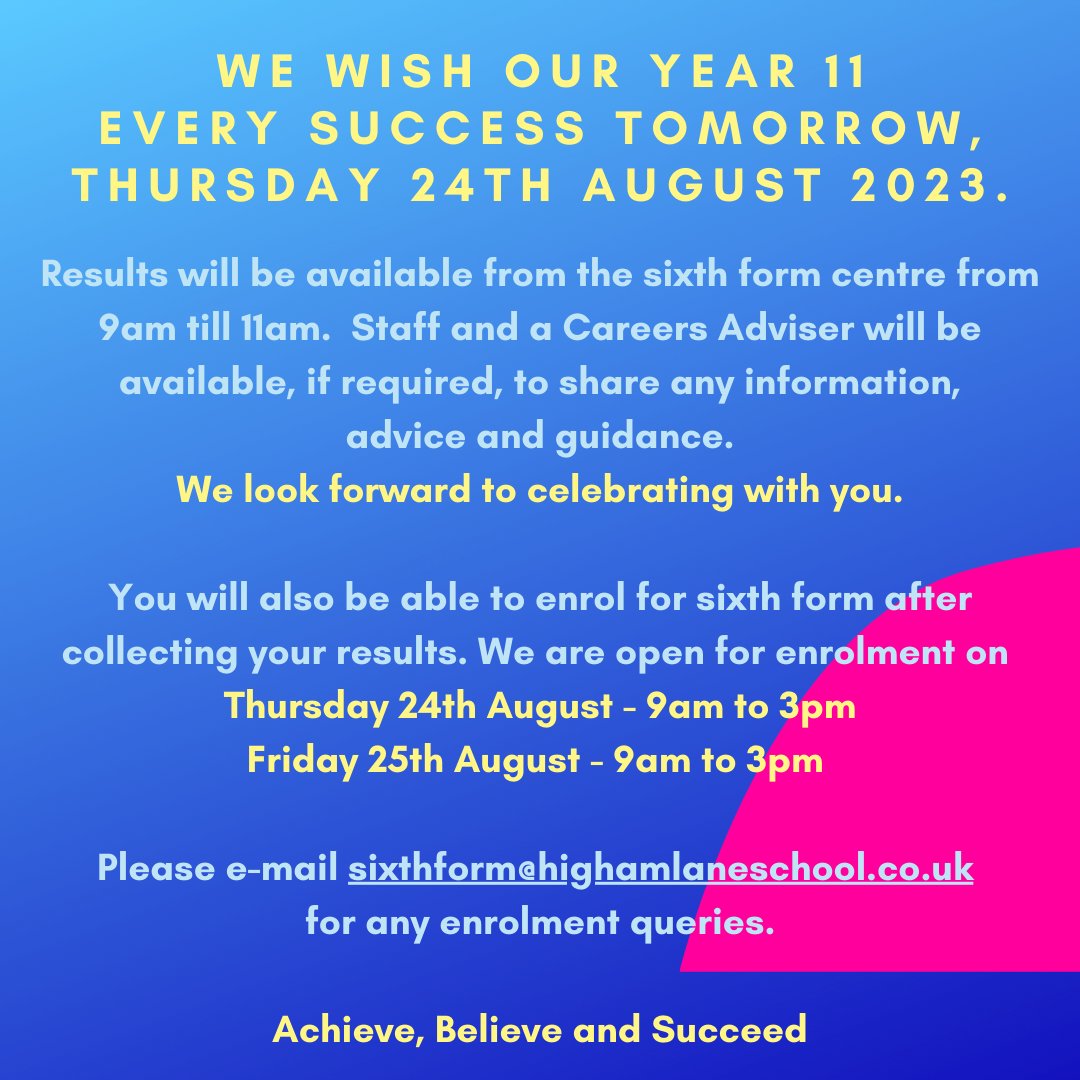 WE WISH OUR YEAR 11
EVERY SUCCESS TOMORROW,
THURSDAY 24TH AUGUST 2023.

Results will be available from the sixth form centre from 9am till 11am. Staff and a Careers Adviser will be available, if required, to share any information, advice and guidance.
We look forward to celebrating with you.

You will also be able to enrol for sixth form after collecting your results. We are open for enrolment on
Thursday 24th August - 9am to 3pm
Friday 25th August - 9am to 3pm

Please e-mail sixthform@highamlaneschool.co.uk for any enrolment queries.

Achieve, Believe and Succeed